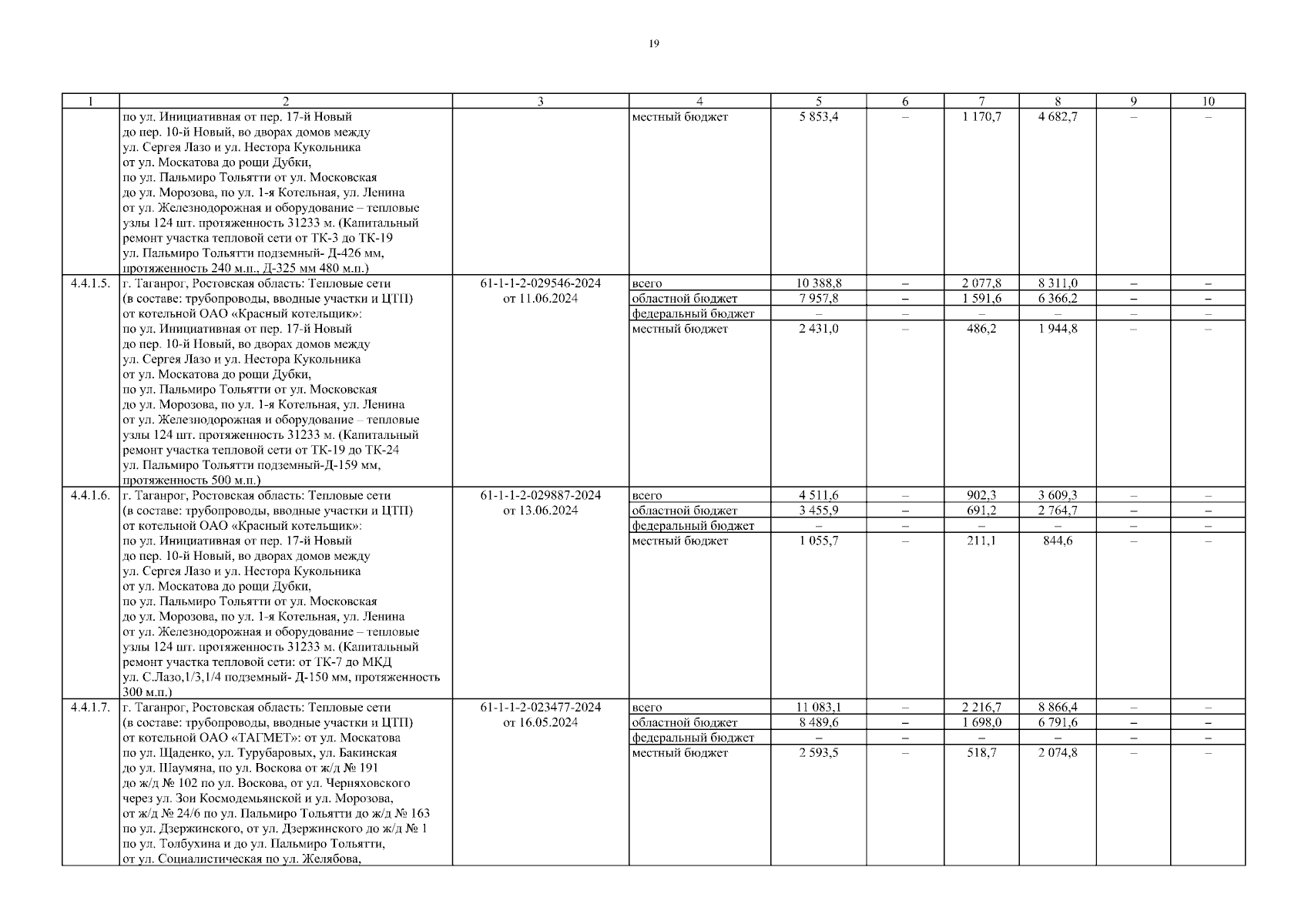 19

| 1 | 2 | 3 | 4 | 5 | 6 | 7 | 8 | 9 | 10 |
|---|---|---|---|---|---|---|---|---|---|
|  | по ул. Инициативная от пер. 17-й Новый до пер. 10-й Новый, во дворах домов между ул. Сергея Лазо и ул. Нестора Кукольника от ул. Москатова до рощи Дубки, по ул. Пальмиро Тольятти от ул. Московская до ул. Морозова, по ул. 1-я Котельная, ул. Ленина от ул. Железнодорожная и оборудование – тепловые узлы 124 шт. протяженность 31233 м. (Капитальный ремонт участка тепловой сети от ТК-3 до ТК-19 ул. Пальмиро Тольятти подземный- Д-426 мм, протяженность 240 м.п., Д-325 мм 480 м.п.) |  | местный бюджет | 5 853,4 | – | 1 170,7 | 4 682,7 | – | – |
| 4.4.1.5. | г. Таганрог, Ростовская область: Тепловые сети (в составе: трубопроводы, вводные участки и ЦТП) от котельной ОАО «Красный котельщик»: по ул. Инициативная от пер. 17-й Новый до пер. 10-й Новый, во дворах домов между ул. Сергея Лазо и ул. Нестора Кукольника от ул. Москатова до рощи Дубки, по ул. Пальмиро Тольятти от ул. Московская до ул. Морозова, по ул. 1-я Котельная, ул. Ленина от ул. Железнодорожная и оборудование – тепловые узлы 124 шт. протяженность 31233 м. (Капитальный ремонт участка тепловой сети от ТК-19 до ТК-24 ул. Пальмиро Тольятти подземный-Д-159 мм, протяженность 500 м.п.) | 61-1-1-2-029546-2024 от 11.06.2024 | всего | 10 388,8 | – | 2 077,8 | 8 311,0 | – | – |
|  |  |  | областной бюджет | 7 957,8 | – | 1 591,6 | 6 366,2 | – | – |
|  |  |  | федеральный бюджет | – | – | – | – | – | – |
|  |  |  | местный бюджет | 2 431,0 | – | 486,2 | 1 944,8 | – | – |
| 4.4.1.6. | г. Таганрог, Ростовская область: Тепловые сети (в составе: трубопроводы, вводные участки и ЦТП) от котельной ОАО «Красный котельщик»: по ул. Инициативная от пер. 17-й Новый до пер. 10-й Новый, во дворах домов между ул. Сергея Лазо и ул. Нестора Кукольника от ул. Москатова до рощи Дубки, по ул. Пальмиро Тольятти от ул. Московская до ул. Морозова, по ул. 1-я Котельная, ул. Ленина от ул. Железнодорожная и оборудование – тепловые узлы 124 шт. протяженность 31233 м. (Капитальный ремонт участка тепловой сети: от ТК-7 до МКД ул. С.Лазо,1/3,1/4 подземный- Д-150 мм, протяженность 300 м.п.) | 61-1-1-2-029887-2024 от 13.06.2024 | всего | 4 511,6 | – | 902,3 | 3 609,3 | – | – |
|  |  |  | областной бюджет | 3 455,9 | – | 691,2 | 2 764,7 | – | – |
|  |  |  | федеральный бюджет | – | – | – | – | – | – |
|  |  |  | местный бюджет | 1 055,7 | – | 211,1 | 844,6 | – | – |
| 4.4.1.7. | г. Таганрог, Ростовская область: Тепловые сети (в составе: трубопроводы, вводные участки и ЦТП) от котельной ОАО «ТАГМЕТ»: от ул. Москатова по ул. Щаденко, ул. Турубаровых, ул. Бакинская до ул. Шаумяна, по ул. Воскова от ж/д № 191 до ж/д № 102 по ул. Воскова, от ул. Черняховского через ул. Зои Космодемьянской и ул. Морозова, от ж/д № 24/6 по ул. Пальмиро Тольятти до ж/д № 163 по ул. Дзержинского, от ул. Дзержинского до ж/д № 1 по ул. Толбухина и до ул. Пальмиро Тольятти, от ул. Социалистическая по ул. Желябова, | 61-1-1-2-023477-2024 от 16.05.2024 | всего | 11 083,1 | – | 2 216,7 | 8 866,4 | – | – |
|  |  |  | областной бюджет | 8 489,6 | – | 1 698,0 | 6 791,6 | – | – |
|  |  |  | федеральный бюджет | – | – | – | – | – | – |
|  |  |  | местный бюджет | 2 593,5 | – | 518,7 | 2 074,8 | – | – |